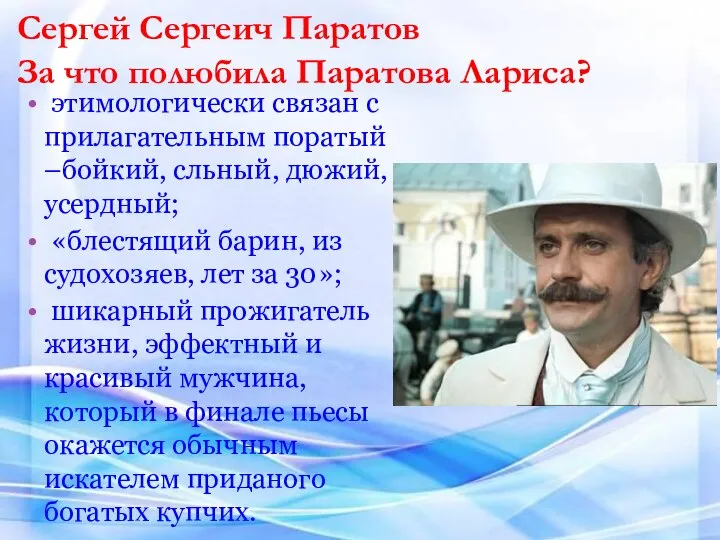 Сергей Сергеич Паратов
За что полюбила Паратова Лариса?

• этимологически связан с прилагательным поратый –бойкий, сльный, дюжий, усердный;
• «блестящий барин, из судохозяев, лет за 30»;
• шикарный прожигатель жизни, эффектный и красивый мужчина, который в финале пьесы окажется обычным искателем приданого богатых купчих.